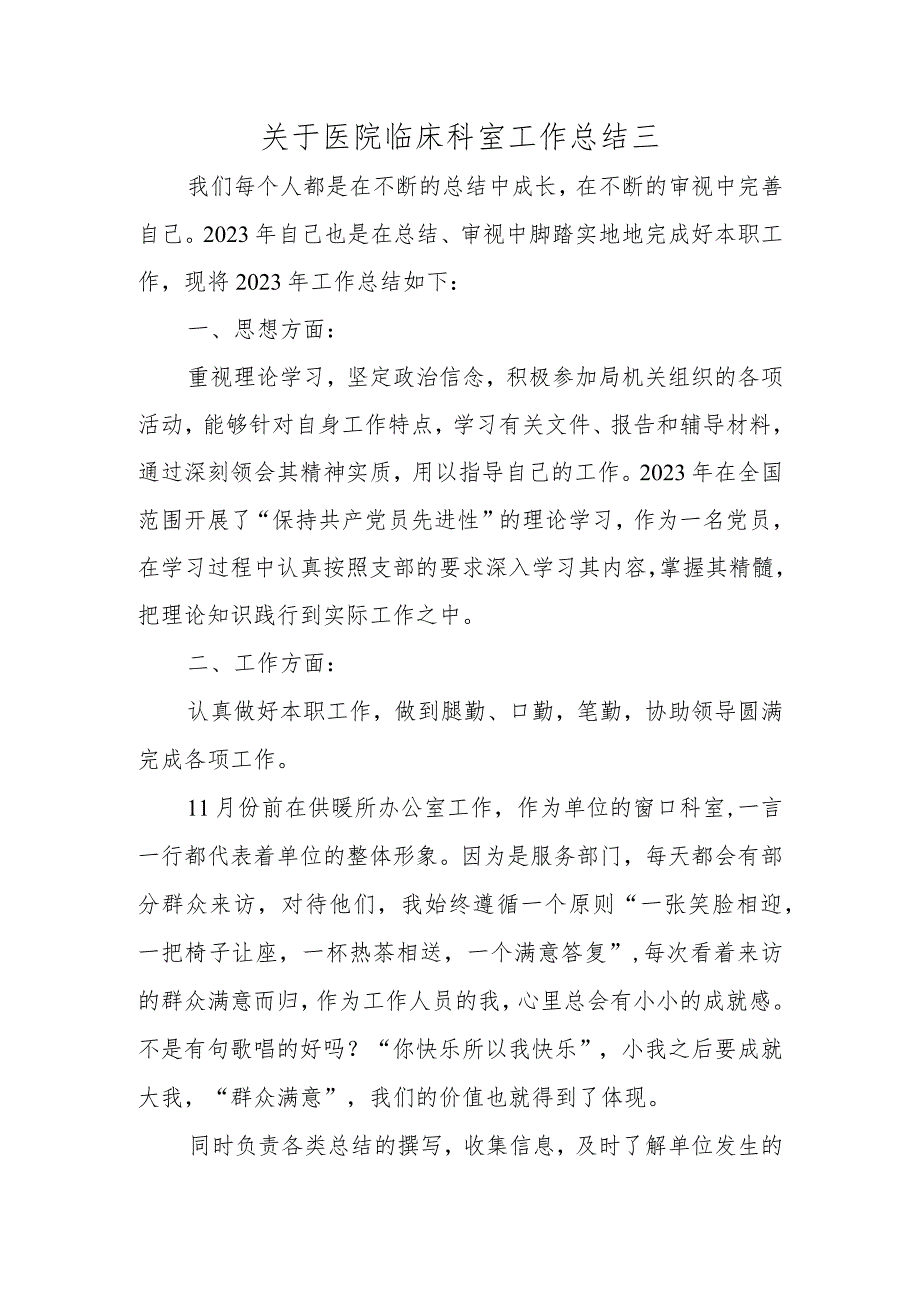 关于医院临床科室工作总结三

我们每个人都是在不断的总结中成长，在不断的审视中完善自己。2023年自己也是在总结、审视中脚踏实地地完成好本职工作，现将2023年工作总结如下：

一、思想方面：

重视理论学习，坚定政治信念，积极参加局机关组织的各项活动，能够针对自身工作特点，学习有关文件、报告和辅导材料，通过深刻领会其精神实质，用以指导自己的工作。2023年在全国范围开展了“保持共产党员先进性”的理论学习，作为一名党员，在学习过程中认真按照支部的要求深入学习其内容，掌握其精髓，把理论知识践行到实际工作之中。

二、工作方面：

认真做好本职工作，做到腿勤、口勤，笔勤，协助领导圆满完成各项工作。

11月份前在供暖所办公室工作，作为单位的窗口科室，一言一行都代表着单位的整体形象。因为是服务部门，每天都会有部分群众来访，对待他们，我始终遵循一个原则“一张笑脸相迎，一把椅子让座，一杯热茶相送，一个满意答复”，每次看着来访的群众满意而归，作为工作人员的我，心里总会有小小的成就感。不是有句歌唱的好吗？“你快乐所以我快乐”，小我之后要成就大我，“群众满意”，我们的价值也就得到了体现。

同时负责各类总结的撰写，收集信息，及时了解单位发生的